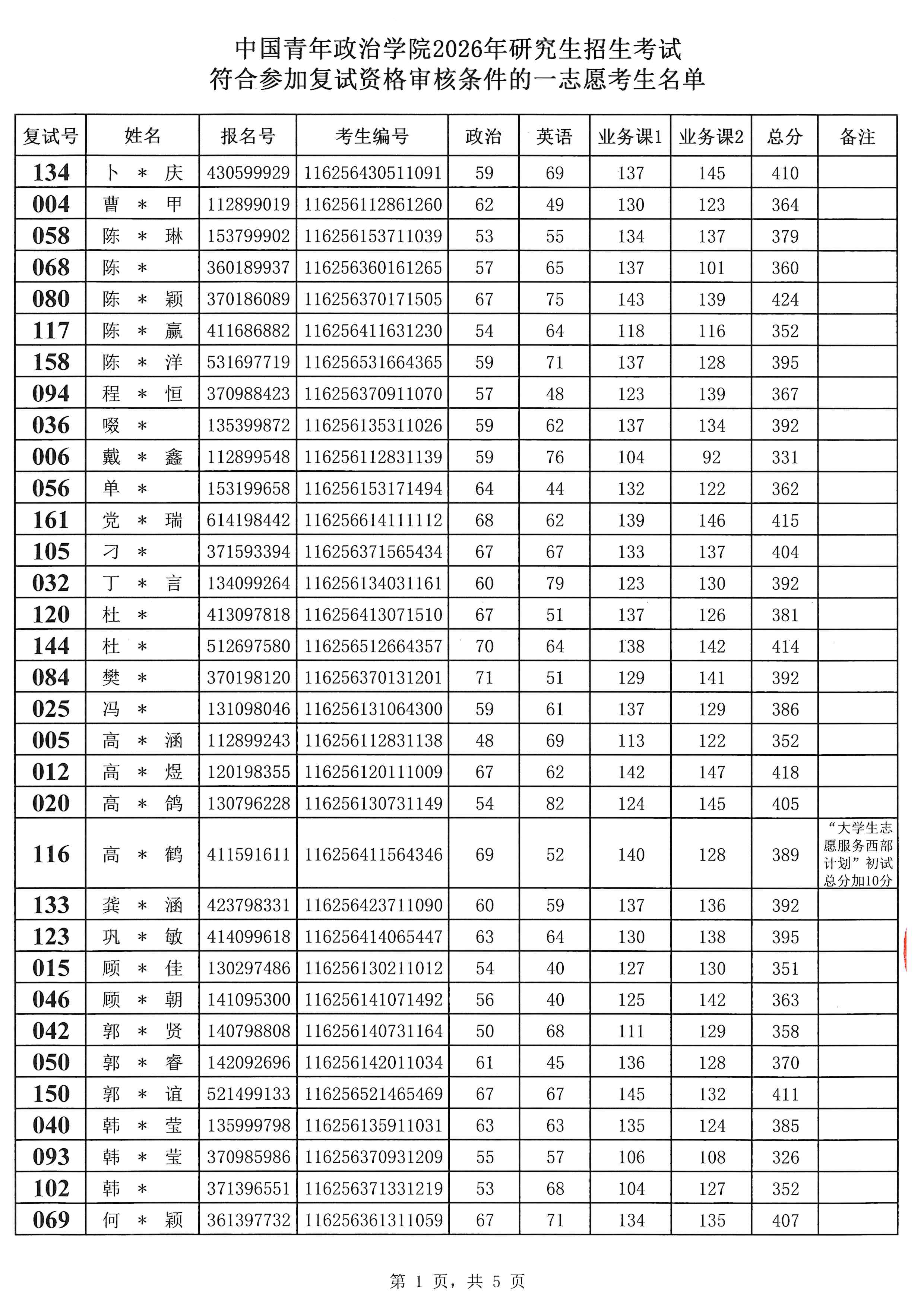 中国青年政治学院2026年研究生招生考试
符合参加复试资格审核条件的一志愿考生名单

| 复试号 | 姓名 | 报名号 | 考生编号 | 政治 | 英语 | 业务课1 | 业务课2 | 总分 | 备注 |
|---|---|---|---|---|---|---|---|---|---|
| 134 | 卜 * 庆 | 430599929 | 116256430511091 | 59 | 69 | 137 | 145 | 410 | |
| 004 | 曹 * 甲 | 112899019 | 116256112861260 | 62 | 49 | 130 | 123 | 364 | |
| 058 | 陈 * 琳 | 153799902 | 116256153711039 | 53 | 55 | 134 | 137 | 379 | |
| 068 | 陈 * | 360189937 | 116256360161265 | 57 | 65 | 137 | 101 | 360 | |
| 080 | 陈 * 颖 | 370186089 | 116256370171505 | 67 | 75 | 143 | 139 | 424 | |
| 117 | 陈 * 赢 | 411686882 | 116256411631230 | 54 | 64 | 118 | 116 | 352 | |
| 158 | 陈 * 洋 | 531697719 | 116256531664365 | 59 | 71 | 137 | 128 | 395 | |
| 094 | 程 * 恒 | 370988423 | 116256370911070 | 57 | 48 | 123 | 139 | 367 | |
| 036 | 啜 * | 135399872 | 116256135311026 | 59 | 62 | 137 | 134 | 392 | |
| 006 | 戴 * 鑫 | 112899548 | 116256112831139 | 59 | 76 | 104 | 92 | 331 | |
| 056 | 单 * | 153199658 | 116256153171494 | 64 | 44 | 132 | 122 | 362 | |
| 161 | 党 * 瑞 | 614198442 | 116256614111112 | 68 | 62 | 139 | 146 | 415 | |
| 105 | 刁 * | 371593394 | 116256371565434 | 67 | 67 | 133 | 137 | 404 | |
| 032 | 丁 * 言 | 134099264 | 116256134031161 | 60 | 79 | 123 | 130 | 392 | |
| 120 | 杜 * | 413097818 | 116256413071510 | 67 | 51 | 137 | 126 | 381 | |
| 144 | 杜 * | 512697580 | 116256512664357 | 70 | 64 | 138 | 142 | 414 | |
| 084 | 樊 * | 370198120 | 116256370131201 | 71 | 51 | 129 | 141 | 392 | |
| 025 | 冯 * | 131098046 | 116256131064300 | 59 | 61 | 137 | 129 | 386 | |
| 005 | 高 * 涵 | 112899243 | 116256112831138 | 48 | 69 | 113 | 122 | 352 | |
| 012 | 高 * 煜 | 120198355 | 116256120111009 | 67 | 62 | 142 | 147 | 418 | |
| 020 | 高 * 鸽 | 130796228 | 116256130731149 | 54 | 82 | 124 | 145 | 405 | |
| 116 | 高 * 鹤 | 411591611 | 116256411564346 | 69 | 52 | 140 | 128 | 389 | “大学生志愿服务西部计划”初试总分加10分 |
| 133 | 龚 * 涵 | 423798331 | 116256423711090 | 60 | 59 | 137 | 136 | 392 | |
| 123 | 巩 * 敏 | 414099618 | 116256414065447 | 63 | 64 | 130 | 138 | 395 | |
| 015 | 顾 * 佳 | 130297486 | 116256130211012 | 54 | 40 | 127 | 130 | 351 | |
| 046 | 顾 * 朝 | 141095300 | 116256141071492 | 56 | 40 | 125 | 142 | 363 | |
| 042 | 郭 * 贤 | 140798808 | 116256140731164 | 50 | 68 | 111 | 129 | 358 | |
| 050 | 郭 * 睿 | 142092696 | 116256142011034 | 61 | 45 | 136 | 128 | 370 | |
| 150 | 郭 * 谊 | 521499133 | 116256521465469 | 67 | 67 | 145 | 132 | 411 | |
| 040 | 韩 * 莹 | 135999798 | 116256135911031 | 63 | 63 | 135 | 124 | 385 | |
| 093 | 韩 * 莹 | 370985986 | 116256370931209 | 55 | 57 | 106 | 108 | 326 | |
| 102 | 韩 * | 371396551 | 116256371331219 | 53 | 68 | 104 | 127 | 352 | |
| 069 | 何 * 颖 | 361397732 | 116256361311059 | 67 | 71 | 134 | 135 | 407 | |

第 1 页，共 5 页